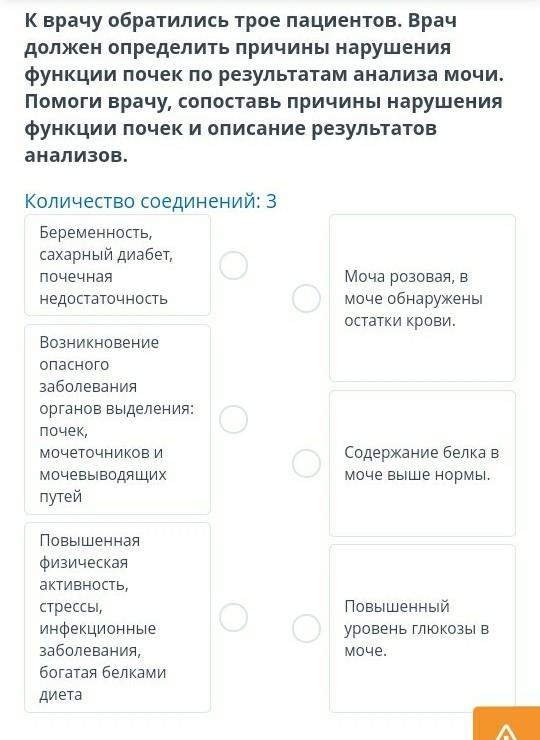 К врачу обратились трое пациентов. Врач должен определить причины нарушения функции почек по результатам анализа мочи. Помоги врачу, сопоставь причины нарушения функции почек и описание результатов анализов.

Количество соединений: 3

Беременность, сахарный диабет, почечная недостаточность

Возникновение опасного заболевания органов выделения: почек, мочеточников и мочевыводящих путей

Повышенная физическая активность, стрессы, инфекционные заболевания, богатая белками диета

Моча розовая, в моче обнаружены остатки крови.

Содержание белка в моче выше нормы.

Повышенный уровень глюкозы в моче.